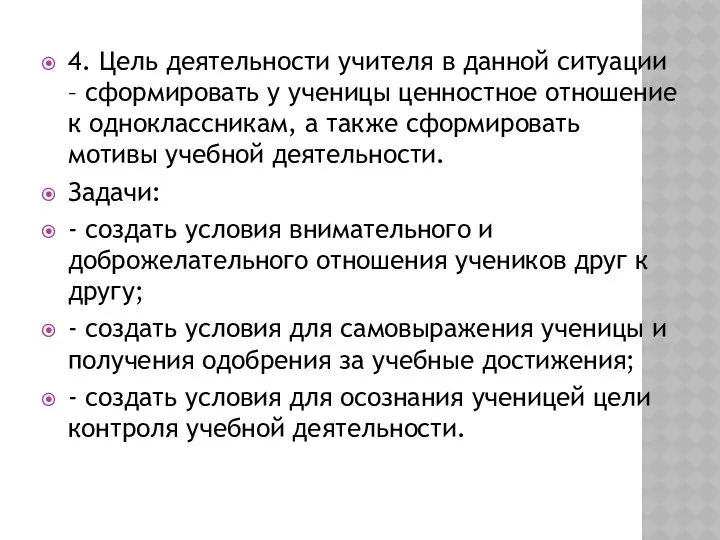 4. Цель деятельности учителя в данной ситуации – сформировать у ученицы ценностное отношение к одноклассникам, а также сформировать мотивы учебной деятельности.

Задачи:

- создать условия внимательного и доброжелательного отношения учеников друг к другу;

- создать условия для самовыражения ученицы и получения одобрения за учебные достижения;

- создать условия для осознания ученицей цели контроля учебной деятельности.